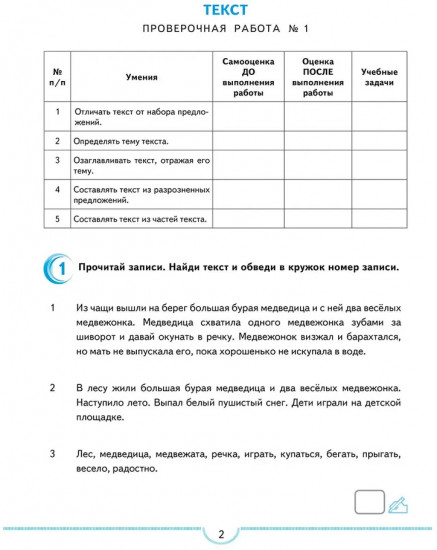 ТЕКСТ

ПРОВЕРОЧНАЯ РАБОТА № 1

| № п/п | Умения | Самооценка ДО выполнения работы | Оценка ПОСЛЕ выполнения работы | Учебные задачи |
|---|---|---|---|---|
| 1 | Отличать текст от набора предложений. | | | |
| 2 | Определять тему текста. | | | |
| 3 | Озаглавливать текст, отражая его тему. | | | |
| 4 | Составлять текст из разрозненных предложений. | | | |
| 5 | Составлять текст из частей текста. | | | |

1 Прочитай записи. Найди текст и обведи в кружок номер записи.

1 Из чащи вышли на берег большая бурая медведица и с ней два весёлых медвежонка. Медведица схватила одного медвежонка зубами за шиворот и давай окунать в речку. Медвежонок визжал и барахтался, но мать не выпускала его, пока хорошенько не искупала в воде.

2 В лесу жили большая бурая медведица и два весёлых медвежонка. Наступило лето. Выпал белый пушистый снег. Дети играли на детской площадке.

3 Лес, медведица, медвежата, речка, играть, купаться, бегать, прыгать, весело, радостно.

2